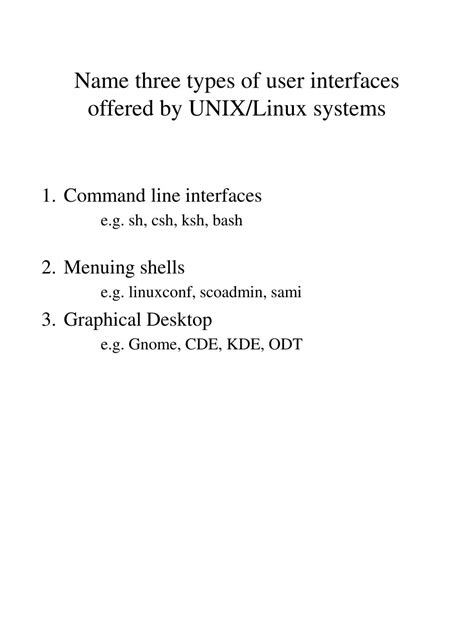 Name three types of user interfaces offered by UNIX/Linux systems

1. Command line interfaces
e.g. sh, csh, ksh, bash

2. Menuing shells
e.g. linuxconf, scoadmin, sami

3. Graphical Desktop
e.g. Gnome, CDE, KDE, ODT